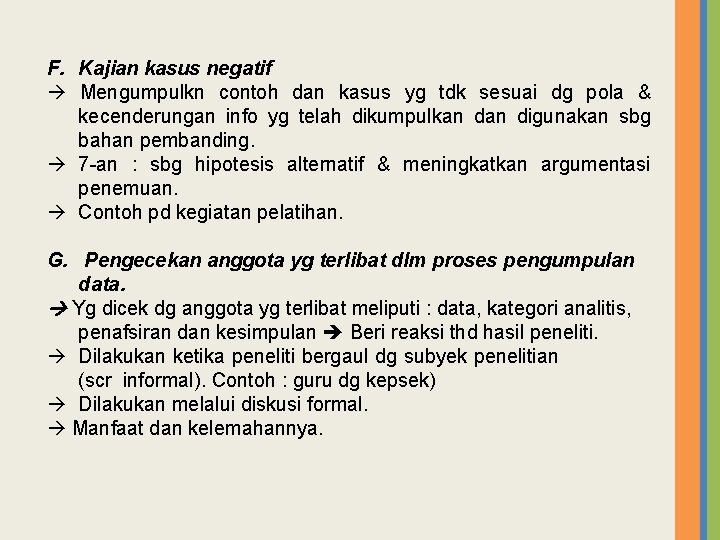 F. Kajian kasus negatif

→ Mengumpulkn contoh dan kasus yg tdk sesuai dg pola & kecenderungan info yg telah dikumpulkan dan digunakan sbg bahan pembanding.

→ 7-an : sbg hipotesis alternatif & meningkatkan argumentasi penemuan.

→ Contoh pd kegiatan pelatihan.

G. Pengecekan anggota yg terlibat dlm proses pengumpulan data.

→ Yg dicek dg anggota yg terlibat meliputi : data, kategori analitis, penafsiran dan kesimpulan → Beri reaksi thd hasil peneliti.

→ Dilakukan ketika peneliti bergaul dg subyek penelitian (scr informal). Contoh : guru dg kepsek)

→ Dilakukan melalui diskusi formal.

→ Manfaat dan kelemahannya.